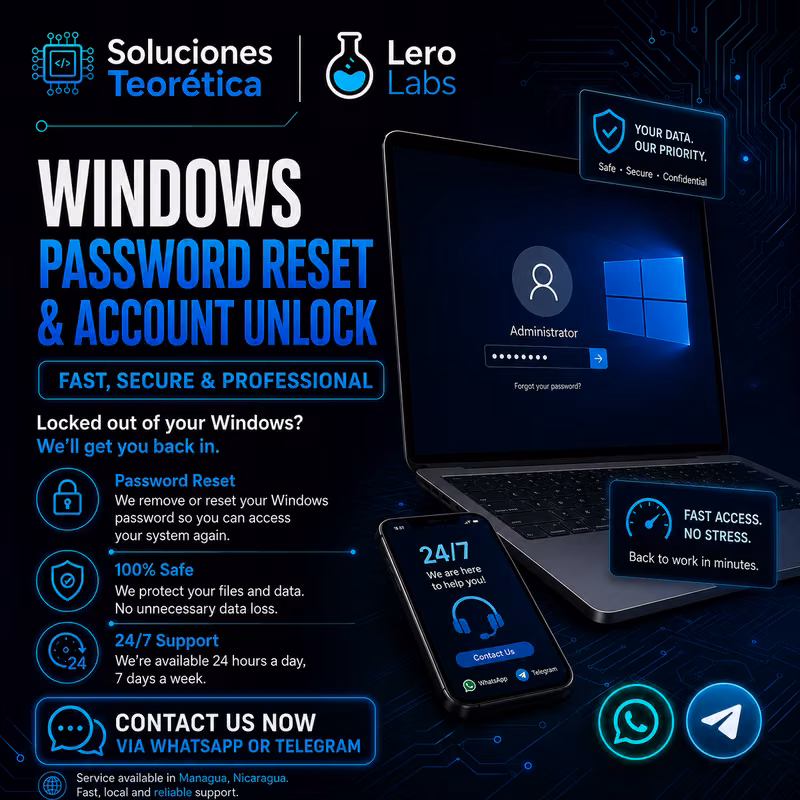 Soluciones Teorética

Lero Labs

WINDOWS PASSWORD RESET & ACCOUNT UNLOCK

FAST, SECURE & PROFESSIONAL

Locked out of your Windows?
We'll get you back in.

Password Reset
We remove or reset your Windows password so you can access your system again.

100% Safe
We protect your files and data. No unnecessary data loss.

24/7 Support
We're available 24 hours a day, 7 days a week.

CONTACT US NOW
VIA WHATSAPP OR TELEGRAM

Service available in Managua, Nicaragua.
Fast, local and reliable support.

YOUR DATA. OUR PRIORITY.
Safe • Secure • Confidential

Administrator

Forgot your password?

FAST ACCESS. NO STRESS.
Back to work in minutes.

24/7
We are here to help you!
Contact Us
WhatsApp
Telegram